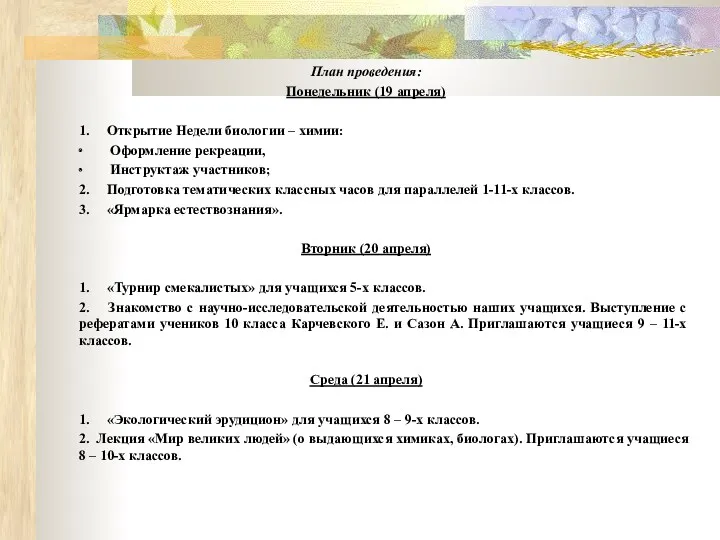 План проведения:
Понедельник (19 апреля)

1. Открытие Недели биологии – химии:
• Оформление рекреации,
• Инструктаж участников;
2. Подготовка тематических классных часов для параллелей 1-11-х классов.
3. «Ярмарка естествознания».

Вторник (20 апреля)

1. «Турнир смекалистых» для учащихся 5-х классов.
2. Знакомство с научно-исследовательской деятельностью наших учащихся. Выступление с рефератами учеников 10 класса Карчевского Е. и Сазон А. Приглашаются учащиеся 9 – 11-х классов.

Среда (21 апреля)

1. «Экологический эрудицион» для учащихся 8 – 9-х классов.
2. Лекция «Мир великих людей» (о выдающихся химиках, биологах). Приглашаются учащиеся 8 – 10-х классов.